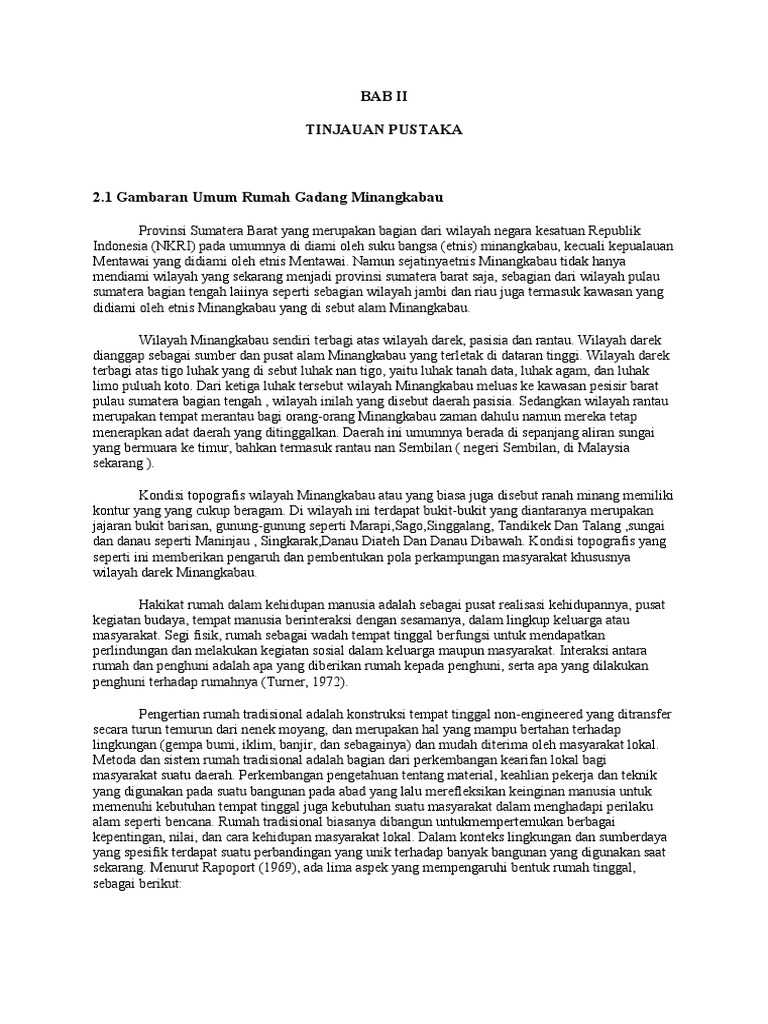 BAB II

TINJAUAN PUSTAKA

2.1 Gambaran Umum Rumah Gadang Minangkabau

Provinsi Sumatera Barat yang merupakan bagian dari wilayah negara kesatuan Republik Indonesia (NKRI) pada umumnya di diami oleh suku bangsa (etnis) minangkabau, kecuali kepualauan Mentawai yang didiami oleh etnis Mentawai. Namun sejatinyaetnis Minangkabau tidak hanya mendiami wilayah yang sekarang menjadi provinsi sumatera barat saja, sebagian dari wilayah pulau sumatera bagian tengah laiinya seperti sebagian wilayah jambi dan riau juga termasuk kawasan yang didiami oleh etnis Minangkabau yang di sebut alam Minangkabau.

Wilayah Minangkabau sendiri terbagi atas wilayah darek, pasisia dan rantau. Wilayah darek dianggap sebagai sumber dan pusat alam Minangkabau yang terletak di dataran tinggi. Wilayah darek terbagi atas tigo luhak yang di sebut luhak nan tigo, yaitu luhak tanah data, luhak agam, dan luhak limo puluah koto. Dari ketiga luhak tersebut wilayah Minangkabau meluas ke kawasan pesisir barat pulau sumatera bagian tengah , wilayah inilah yang disebut daerah pasisia. Sedangkan wilayah rantau merupakan tempat merantau bagi orang-orang Minangkabau zaman dahulu namun mereka tetap menerapkan adat daerah yang ditinggalkan. Daerah ini umumnya berada di sepanjang aliran sungai yang bermuara ke timur, bahkan termasuk rantau nan Sembilan ( negeri Sembilan, di Malaysia sekarang ).

Kondisi topografis wilayah Minangkabau atau yang biasa juga disebut ranah minang memiliki kontur yang yang cukup beragam. Di wilayah ini terdapat bukit-bukit yang diantaranya merupakan jajaran bukit barisan, gunung-gunung seperti Marapi,Sago,Singgalang, Tandikek Dan Talang ,sungai dan danau seperti Maninjau , Singkarak,Danau Diateh Dan Danau Dibawah. Kondisi topografis yang seperti ini memberikan pengaruh dan pembentukan pola perkampungan masyarakat khususnya wilayah darek Minangkabau.

Hakikat rumah dalam kehidupan manusia adalah sebagai pusat realisasi kehidupannya, pusat kegiatan budaya, tempat manusia berinteraksi dengan sesamanya, dalam lingkup keluarga atau masyarakat. Segi fisik, rumah sebagai wadah tempat tinggal berfungsi untuk mendapatkan perlindungan dan melakukan kegiatan sosial dalam keluarga maupun masyarakat. Interaksi antara rumah dan penghuni adalah apa yang diberikan rumah kepada penghuni, serta apa yang dilakukan penghuni terhadap rumahnya (Turner, 1972).

Pengertian rumah tradisional adalah konstruksi tempat tinggal non-engineered yang ditransfer secara turun temurun dari nenek moyang, dan merupakan hal yang mampu bertahan terhadap lingkungan (gempa bumi, iklim, banjir, dan sebagainya) dan mudah diterima oleh masyarakat lokal. Metoda dan sistem rumah tradisional adalah bagian dari perkembangan kearifan lokal bagi masyarakat suatu daerah. Perkembangan pengetahuan tentang material, keahlian pekerja dan teknik yang digunakan pada suatu bangunan pada abad yang lalu merefleksikan keinginan manusia untuk memenuhi kebutuhan tempat tinggal juga kebutuhan suatu masyarakat dalam menghadapi perilaku alam seperti bencana. Rumah tradisional biasanya dibangun untukmempertemukan berbagai kepentingan, nilai, dan cara kehidupan masyarakat lokal. Dalam konteks lingkungan dan sumberdaya yang spesifik terdapat suatu perbandingan yang unik terhadap banyak bangunan yang digunakan saat sekarang. Menurut Rapoport (1969), ada lima aspek yang mempengaruhi bentuk rumah tinggal, sebagai berikut: